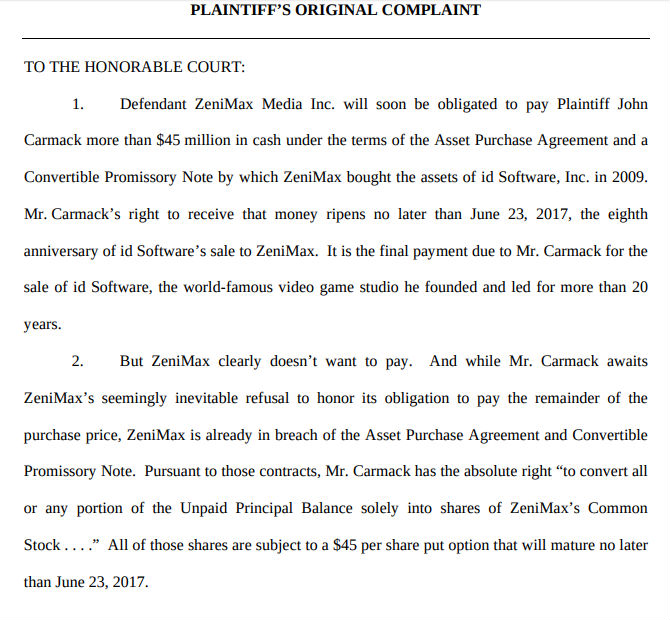 PLAINTIFF'S ORIGINAL COMPLAINT

TO THE HONORABLE COURT:

1. Defendant ZeniMax Media Inc. will soon be obligated to pay Plaintiff John Carmack more than $45 million in cash under the terms of the Asset Purchase Agreement and a Convertible Promissory Note by which ZeniMax bought the assets of id Software, Inc. in 2009. Mr. Carmack's right to receive that money ripens no later than June 23, 2017, the eighth anniversary of id Software's sale to ZeniMax. It is the final payment due to Mr. Carmack for the sale of id Software, the world-famous video game studio he founded and led for more than 20 years.

2. But ZeniMax clearly doesn't want to pay. And while Mr. Carmack awaits ZeniMax's seemingly inevitable refusal to honor its obligation to pay the remainder of the purchase price, ZeniMax is already in breach of the Asset Purchase Agreement and Convertible Promissory Note. Pursuant to those contracts, Mr. Carmack has the absolute right "to convert all or any portion of the Unpaid Principal Balance solely into shares of ZeniMax's Common Stock . . . ." All of those shares are subject to a $45 per share put option that will mature no later than June 23, 2017.